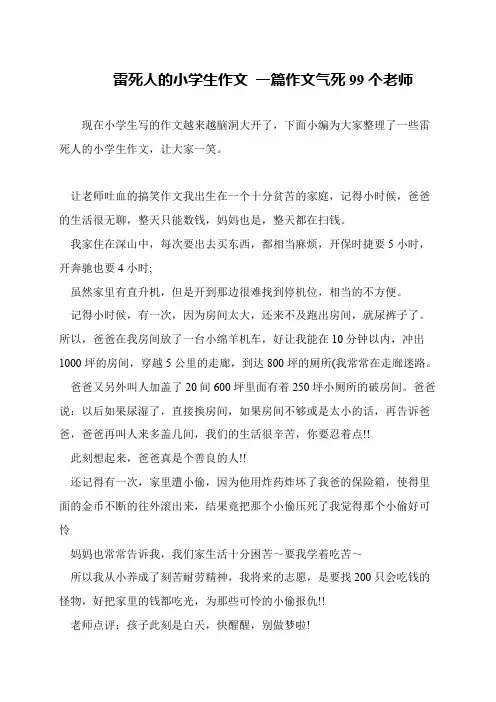 雷死人的小学生作文 一篇作文气死 99 个老师

现在小学生写的作文越来越脑洞大开了，下面小编为大家整理了一些雷死人的小学生作文，让大家一笑。

让老师吐血的搞笑作文我出生在一个十分贫苦的家庭，记得小时候，爸爸的生活很无聊，整天只能数钱，妈妈也是，整天都在扫钱。

我家住在深山中，每次要出去买东西，都相当麻烦，开保时捷要 5 小时，开奔驰也要 4 小时;

虽然家里有直升机，但是开到那边很难找到停机位，相当的不方便。

记得小时候，有一次，因为房间太大，还来不及跑出房间，就尿裤子了。所以，爸爸在我房间放了一台小绵羊机车，好让我能在 10 分钟以内，冲出 1000 坪的房间，穿越 5 公里的走廊，到达 800 坪的厕所(我常常在走廊迷路。

爸爸又另外叫人加盖了 20 间 600 坪里面有着 250 坪小厕所的破房间。爸爸说：以后如果尿湿了，直接换房间，如果房间不够或是太小的话，再告诉爸爸，爸爸再叫人来多盖几间，我们的生活很辛苦，你要忍着点!!

此刻想起来，爸爸真是个善良的人!!

还记得有一次，家里遭小偷，因为他用炸药炸坏了我爸的保险箱，使得里面的金币不断的往外滚出来，结果竟把那个小偷压死了我觉得那个小偷好可怜

妈妈也常常告诉我，我们家生活十分困苦～要我学着吃苦～

所以我从小养成了刻苦耐劳精神，我将来的志愿，是要找 200 只会吃钱的怪物，好把家里的钱都吃光，为那些可怜的小偷报仇!!

老师点评：孩子此刻是白天，快醒醒，别做梦啦!